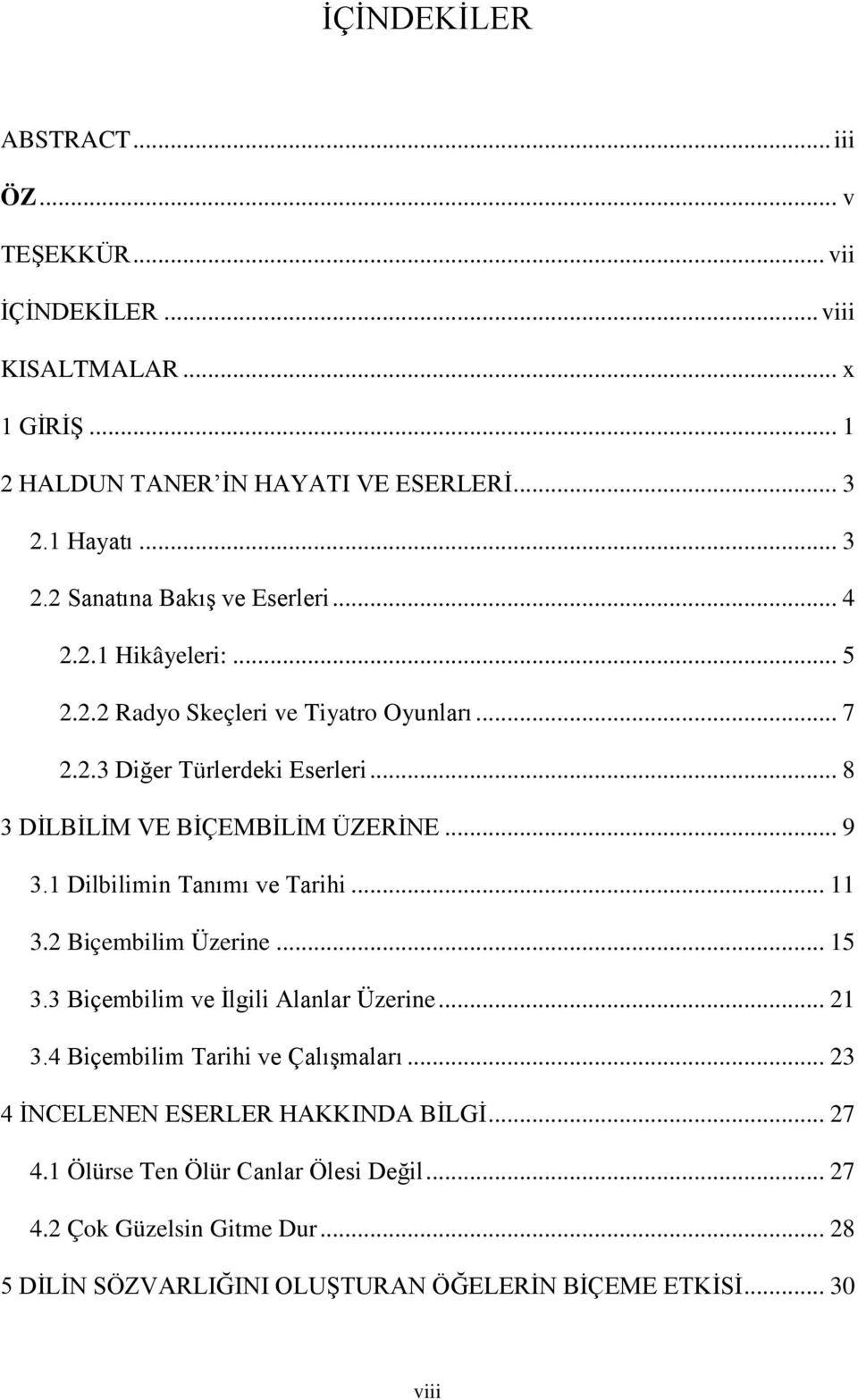 İÇİNDEKİLER

ABSTRACT ... iii
ÖZ ... v
TEŞEKKÜR ... vii
İÇİNDEKİLER ... viii
KISALTMALAR ... x
1 GİRİŞ ... 1
2 HALDUN TANER'İN HAYATI VE ESERLERİ ... 3
2.1 Hayatı ... 3
2.2 Sanatına Bakış ve Eserleri ... 4
2.2.1 Hikâyeleri: ... 5
2.2.2 Radyo Skeçleri ve Tiyatro Oyunları ... 7
2.2.3 Diğer Türlerdeki Eserleri ... 8
3 DİLBİLİM VE BİÇEMBİLİM ÜZERİNE ... 9
3.1 Dilbilimin Tanımı ve Tarihi ... 11
3.2 Biçembilim Üzerine ... 15
3.3 Biçembilim ve İlgili Alanlar Üzerine ... 21
3.4 Biçembilim Tarihi ve Çalışmaları ... 23
4 İNCELENEN ESERLER HAKKINDA BİLGİ ... 27
4.1 Ölürse Ten Ölür Canlar Ölesi Değil ... 27
4.2 Çok Güzelsin Gitme Dur ... 28
5 DİLİN SÖZVARLIĞINI OLUŞTURAN ÖĞELERİN BİÇEME ETKİSİ ... 30

viii